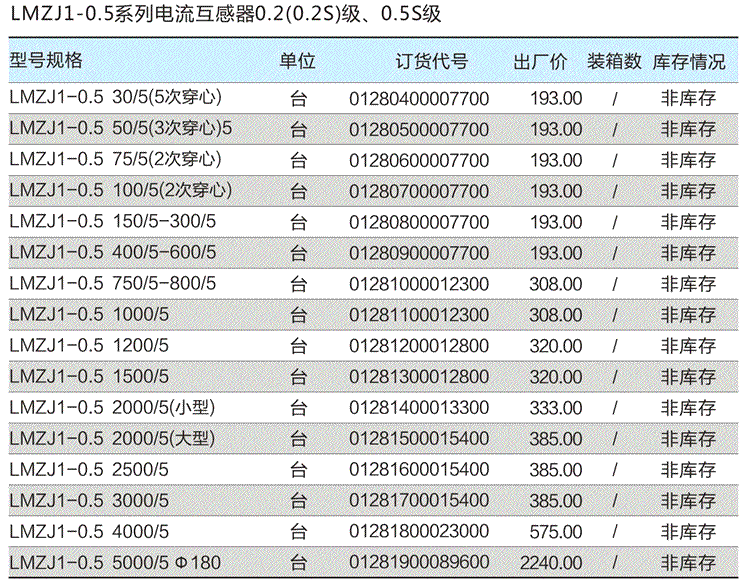 LMZJ1-0.5系列电流互感器0.2(0.2S)级、0.5S级

| 型号规格 | 单位 | 订货代号 | 出厂价 | 装箱数 | 库存情况 |
|---|---|---|---|---|---|
| LMZJ1-0.5 30/5(5次穿心) | 台 | 01280400007700 | 193.00 | / | 非库存 |
| LMZJ1-0.5 50/5(3次穿心)5 | 台 | 01280500007700 | 193.00 | / | 非库存 |
| LMZJ1-0.5 75/5(2次穿心) | 台 | 01280600007700 | 193.00 | / | 非库存 |
| LMZJ1-0.5 100/5(2次穿心) | 台 | 01280700007700 | 193.00 | / | 非库存 |
| LMZJ1-0.5 150/5-300/5 | 台 | 01280800007700 | 193.00 | / | 非库存 |
| LMZJ1-0.5 400/5-600/5 | 台 | 01280900007700 | 193.00 | / | 非库存 |
| LMZJ1-0.5 750/5-800/5 | 台 | 01281000012300 | 308.00 | / | 非库存 |
| LMZJ1-0.5 1000/5 | 台 | 01281100012300 | 308.00 | / | 非库存 |
| LMZJ1-0.5 1200/5 | 台 | 01281200012800 | 320.00 | / | 非库存 |
| LMZJ1-0.5 1500/5 | 台 | 01281300012800 | 320.00 | / | 非库存 |
| LMZJ1-0.5 2000/5(小型) | 台 | 01281400013300 | 333.00 | / | 非库存 |
| LMZJ1-0.5 2000/5(大型) | 台 | 01281500015400 | 385.00 | / | 非库存 |
| LMZJ1-0.5 2500/5 | 台 | 01281600015400 | 385.00 | / | 非库存 |
| LMZJ1-0.5 3000/5 | 台 | 01281700015400 | 385.00 | / | 非库存 |
| LMZJ1-0.5 4000/5 | 台 | 01281800023000 | 575.00 | / | 非库存 |
| LMZJ1-0.5 5000/5 Φ180 | 台 | 01281900089600 | 2240.00 | / | 非库存 |